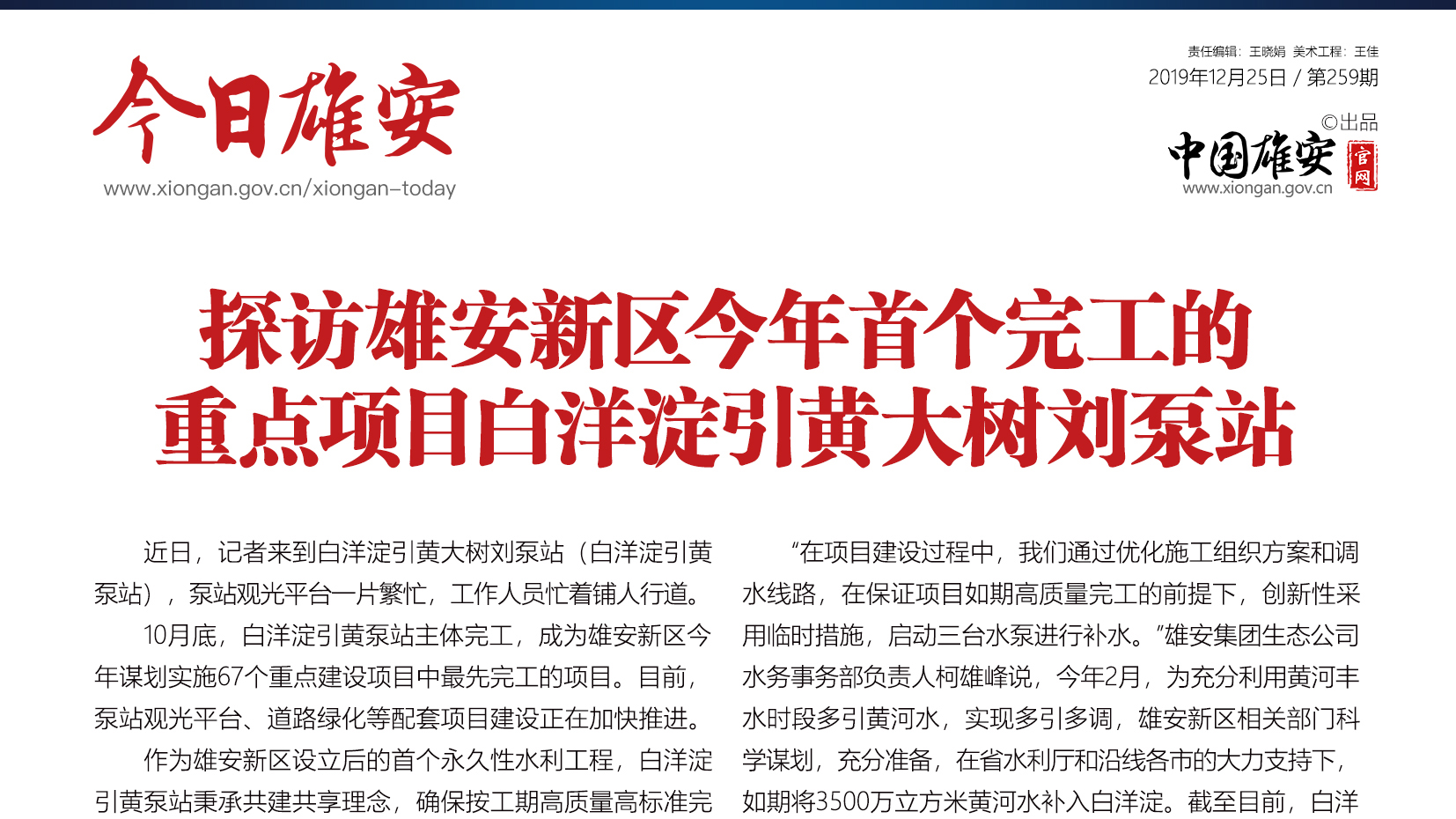 今日雄安
www.xiongan.gov.cn/xiongan-today

责任编辑：王晓娟 美术工程：王佳
2019年12月25日 / 第259期
©出品
中国雄安 官网
www.xiongan.gov.cn

探访雄安新区今年首个完工的重点项目白洋淀引黄大树刘泵站

近日，记者来到白洋淀引黄大树刘泵站（白洋淀引黄泵站），泵站观光平台一片繁忙，工作人员忙着铺人行道。

10月底，白洋淀引黄泵站主体完工，成为雄安新区今年谋划实施67个重点建设项目中最先完工的项目。目前，泵站观光平台、道路绿化等配套项目建设正在加快推进。

作为雄安新区设立后的首个永久性水利工程，白洋淀引黄泵站秉承共建共享理念，确保按工期高质量高标准完

“在项目建设过程中，我们通过优化施工组织方案和调水线路，在保证项目如期高质量完工的前提下，创新性采用临时措施，启动三台水泵进行补水。”雄安集团生态公司水务事务部负责人柯雄峰说，今年2月，为充分利用黄河丰水时段多引黄河水，实现多引多调，雄安新区相关部门科学谋划，充分准备，在省水利厅和沿线各市的大力支持下，如期将3500万立方米黄河水补入白洋淀。截至目前，白洋